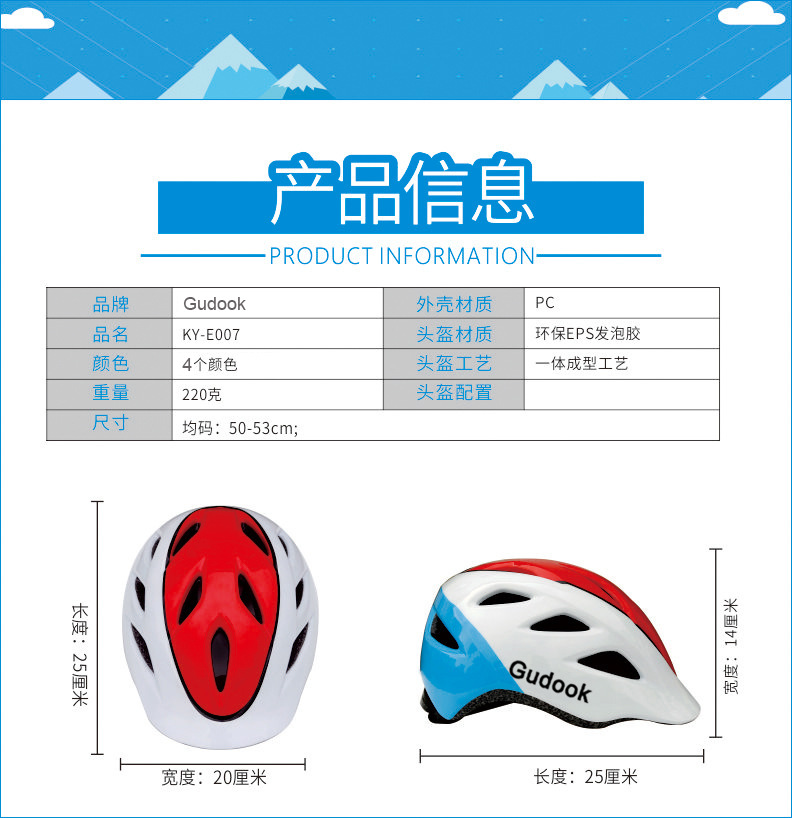 产品信息

PRODUCT INFORMATION

| 品牌 | Gudook | 外壳材质 | PC |
|---|---|---|---|
| 品名 | KY-E007 | 头盔材质 | 环保EPS发泡胶 |
| 颜色 | 4个颜色 | 头盔工艺 | 一体成型工艺 |
| 重量 | 220克 | 头盔配置 | |
| 尺寸 | 均码：50-53cm; | | |

长度：25厘米

宽度：20厘米

Gudook

宽度：14厘米

长度：25厘米